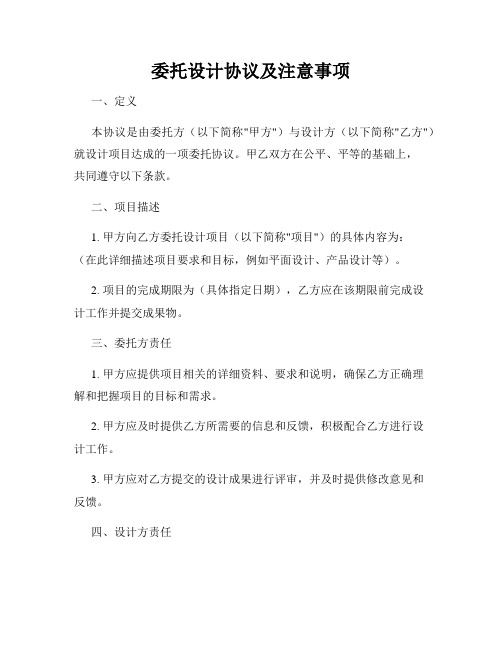 委托设计协议及注意事项

一、定义

本协议是由委托方（以下简称"甲方"）与设计方（以下简称"乙方"）就设计项目达成的一项委托协议。甲乙双方在公平、平等的基础上，共同遵守以下条款。

二、项目描述

1. 甲方向乙方委托设计项目（以下简称"项目"）的具体内容为：（在此详细描述项目要求和目标，例如平面设计、产品设计等）。

2. 项目的完成期限为（具体指定日期），乙方应在该期限前完成设计工作并提交成果物。

三、委托方责任

1. 甲方应提供项目相关的详细资料、要求和说明，确保乙方正确理解和把握项目的目标和需求。

2. 甲方应及时提供乙方所需要的信息和反馈，积极配合乙方进行设计工作。

3. 甲方应对乙方提交的设计成果进行评审，并及时提供修改意见和反馈。

四、设计方责任